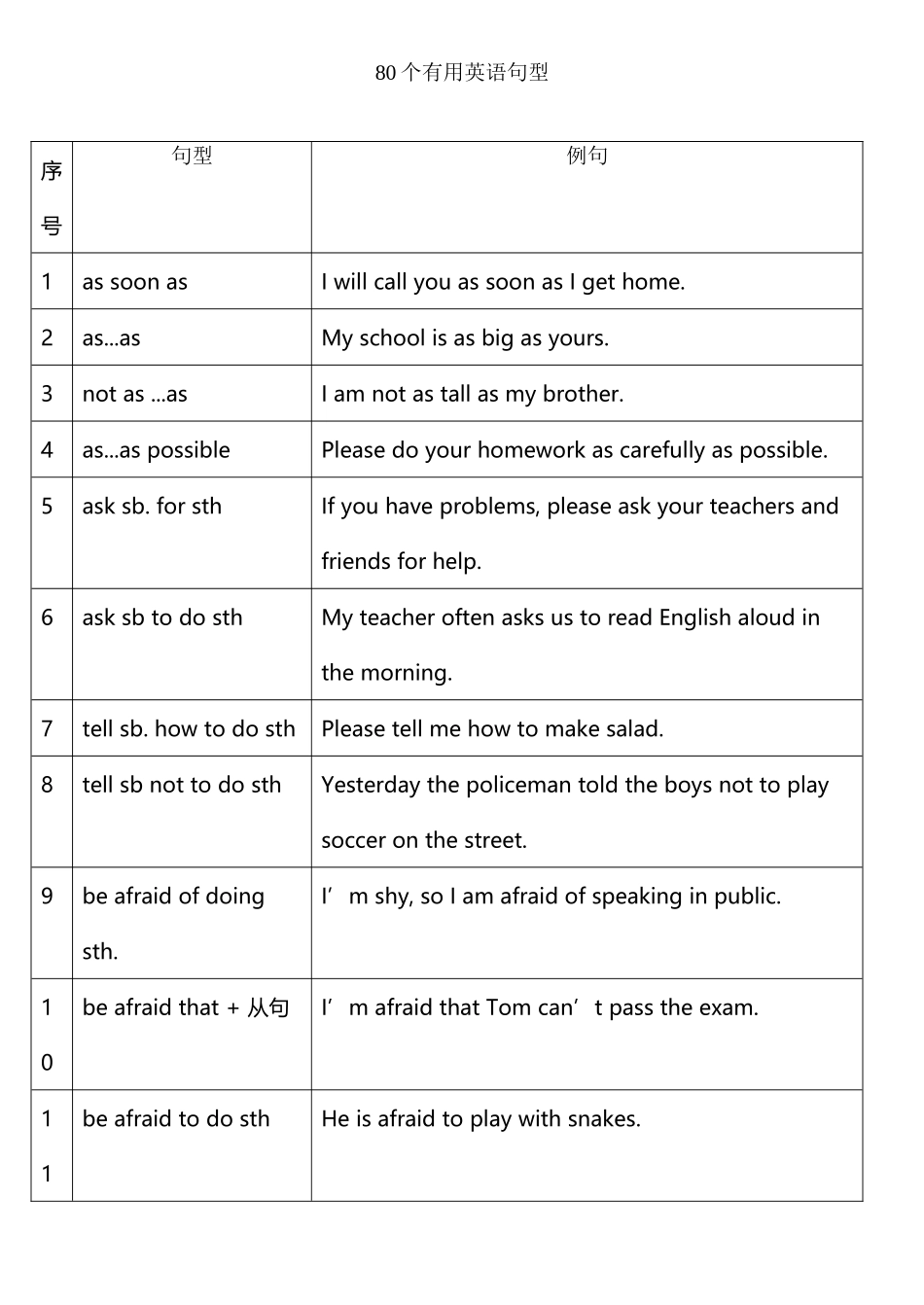 80个有用英语句型

| 序号 | 句型 | 例句 |
|---|---|---|
| 1 | as soon as | I will call you as soon as I get home. |
| 2 | as...as | My school is as big as yours. |
| 3 | not as ...as | I am not as tall as my brother. |
| 4 | as...as possible | Please do your homework as carefully as possible. |
| 5 | ask sb. for sth | If you have problems, please ask your teachers and friends for help. |
| 6 | ask sb to do sth | My teacher often asks us to read English aloud in the morning. |
| 7 | tell sb. how to do sth | Please tell me how to make salad. |
| 8 | tell sb not to do sth | Yesterday the policeman told the boys not to play soccer on the street. |
| 9 | be afraid of doing sth. | I’m shy, so I am afraid of speaking in public. |
| 10 | be afraid that + 从句 | I’m afraid that Tom can’t pass the exam. |
| 11 | be afraid to do sth | He is afraid to play with snakes. |